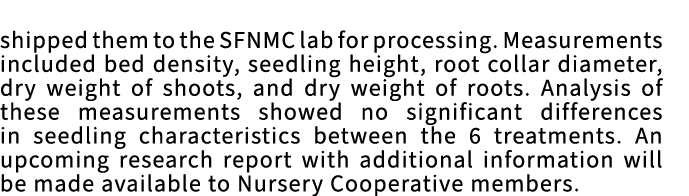 shipped them to the SFNMC lab for processing. Measurements included bed density, seedling height, root collar diameter, dry weight of shoots, and dry weight of roots. Analysis of these measurements showed no significant differences in seedling characteristics between the 6 treatments. An upcoming research report with additional information will be made available to Nursery Cooperative members.